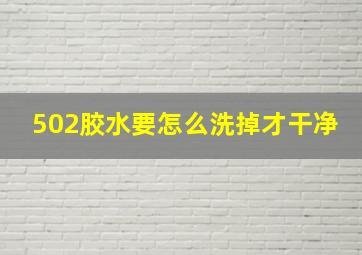 502胶水要怎么洗掉才干净